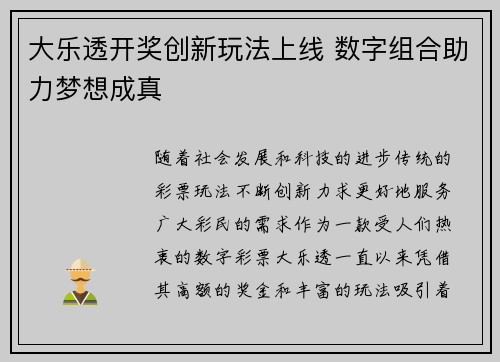 大乐透开奖创新玩法上线 数字组合助力梦想成真

随着社会发展和科技的进步传统的彩票玩法不断创新力求更好地服务广大彩民的需求作为一款受人们热衷的数字彩票大乐透一直以来凭借其高额的奖金和丰富的玩法吸引着